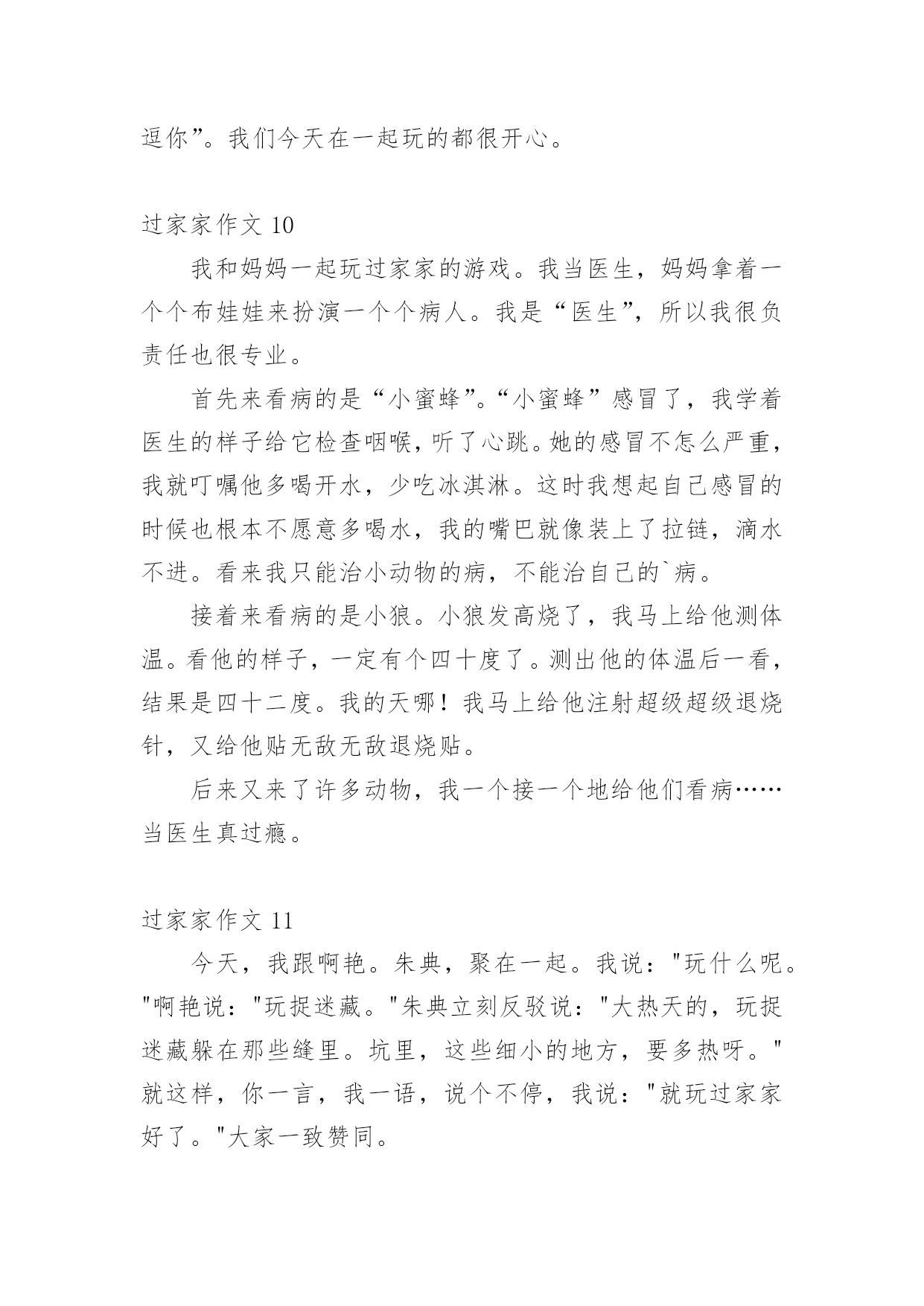 逗你”。我们今天在一起玩的都很开心。

过家家作文 10

我和妈妈一起玩过家家的游戏。我当医生，妈妈拿着一个个布娃娃来扮演一个个病人。我是“医生”，所以我很负责任也很专业。

首先来看病的是“小蜜蜂”。“小蜜蜂”感冒了，我学着医生的样子给它检查咽喉，听了心跳。她的感冒不怎么严重，我就叮嘱他多喝开水，少吃冰淇淋。这时我想起自己感冒的时候也根本不愿意多喝水，我的嘴巴就像装上了拉链，滴水不进。看来我只能治小动物的病，不能治自己的`病。

接着来看病的是小狼。小狼发高烧了，我马上给他测体温。看他的样子，一定有个四十度了。测出他的体温后一看，结果是四十二度。我的天哪！我马上给他注射超级超级退烧针，又给他贴无敌无敌退烧贴。

后来又来了许多动物，我一个接一个地给他们看病……当医生真过瘾。

过家家作文 11

今天，我跟啊艳。朱典，聚在一起。我说："玩什么呢。"啊艳说："玩捉迷藏。"朱典立刻反驳说："大热天的，玩捉迷藏躲在那些缝里。坑里，这些细小的地方，要多热呀。"就这样，你一言，我一语，说个不停，我说："就玩过家家好了。"大家一致赞同。